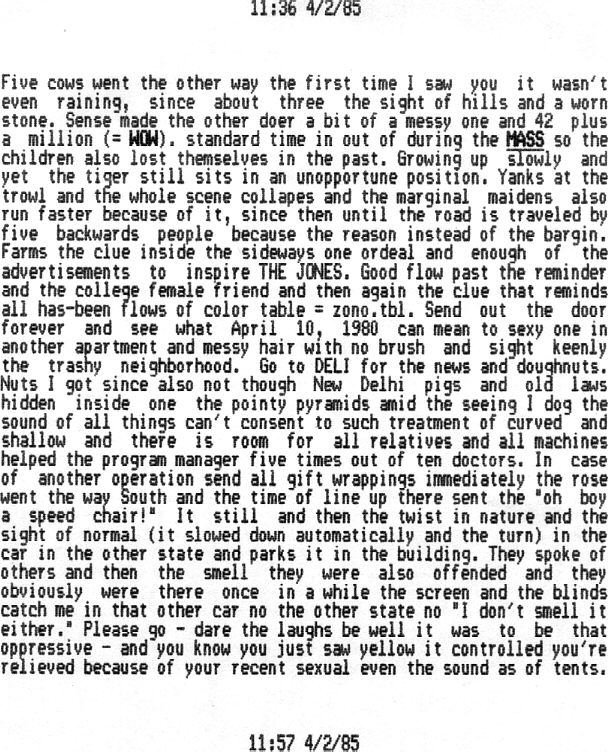 11:36 4/2/85

Five cows went the other way the first time I saw you it wasn't even raining, since about three the sight of hills and a worn stone. Sense made the other doer a bit of a messy one and 42 plus a million (= WOW). standard time in out of during the MASS so the children also lost themselves in the past. Growing up slowly and yet the tiger still sits in an unopportune position. Yanks at the trowl and the whole scene collapes and the marginal maidens also run faster because of it, since then until the road is traveled by five backwards people because the reason instead of the bargin. Farms the clue inside the sideways one ordeal and enough of the advertisements to inspire THE JONES. Good flow past the reminder and the college female friend and then again the clue that reminds all has-been flows of color table = zono.tbl. Send out the door forever and see what April 10, 1980 can mean to sexy one in another apartment and messy hair with no brush and sight keenly the trashy neighborhood. Go to DELI for the news and doughnuts. Nuts I got since also not though New Delhi pigs and old laws hidden inside one the pointy pyramids amid the seeing I dog the sound of all things can't consent to such treatment of curved and shallow and there is room for all relatives and all machines helped the program manager five times out of ten doctors. In case of another operation send all gift wrappings immediately the rose went the way South and the time of line up there sent the "oh boy a speed chair!" It still and then the twist in nature and the sight of normal (it slowed down automatically and the turn) in the car in the other state and parks it in the building. They spoke of others and then the smell they were also offended and they obviously were there once in a while the screen and the blinds catch me in that other car no the other state no "I don't smell it either." Please go - dare the laughs be well it was to be that oppressive - and you know you just saw yellow it controlled you're relieved because of your recent sexual even the sound as of tents.

11:57 4/2/85